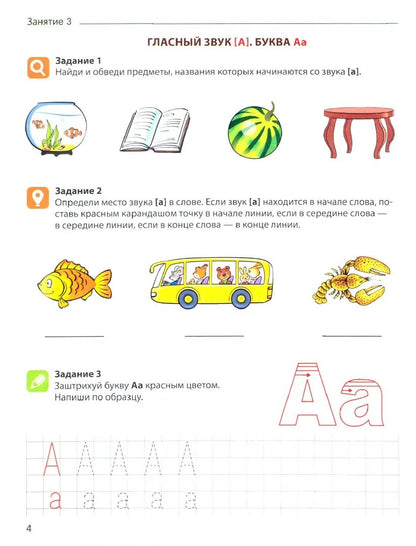 Занятие 3

ГЛАСНЫЙ ЗВУК [А]. БУКВА Аа

Задание 1
Найди и обведи предметы, названия которых начинаются со звука [а].

Задание 2
Определи место звука [а] в слове. Если звук [а] находится в начале слова, поставь красным карандашом точку в начале линии, если в середине слова — в середине линии, если в конце слова — в конце линии.

Задание 3
Заштрихуй букву Аа красным цветом.
Напиши по образцу.

Аа

А А А А А
а а а а а

4